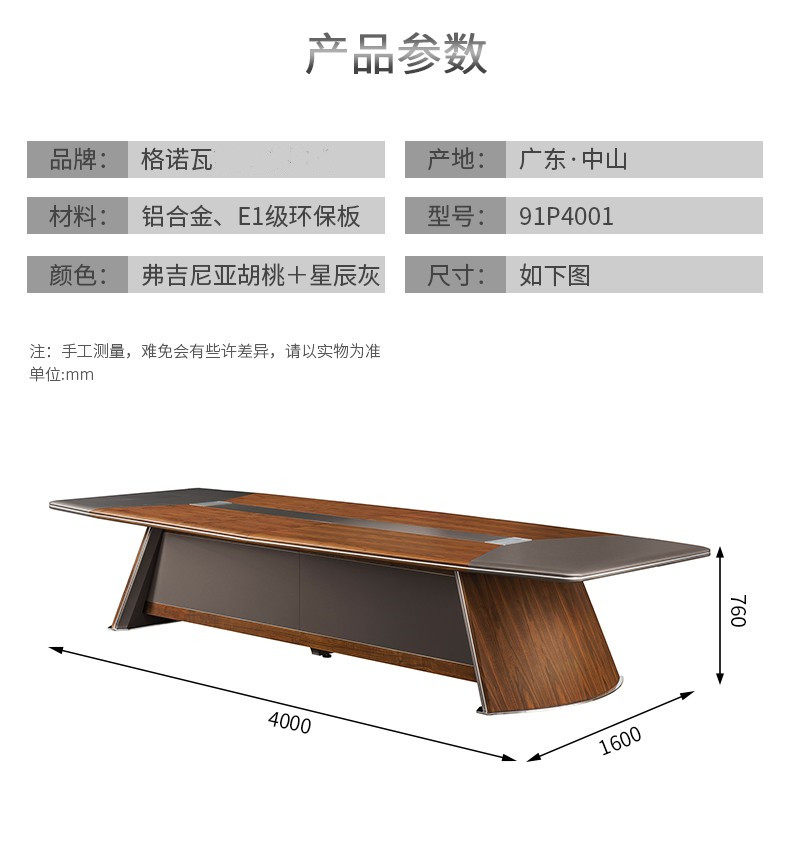 产品参数

| 品牌: | 格诺瓦 | 产地: | 广东·中山 |
|---|---|---|---|
| 材料: | 铝合金、E1级环保板 | 型号: | 91P4001 |
| 颜色: | 弗吉尼亚胡桃+星辰灰 | 尺寸: | 如下图 |

注：手工测量，难免会有些许差异，请以实物为准
单位:mm

760
4000
1600